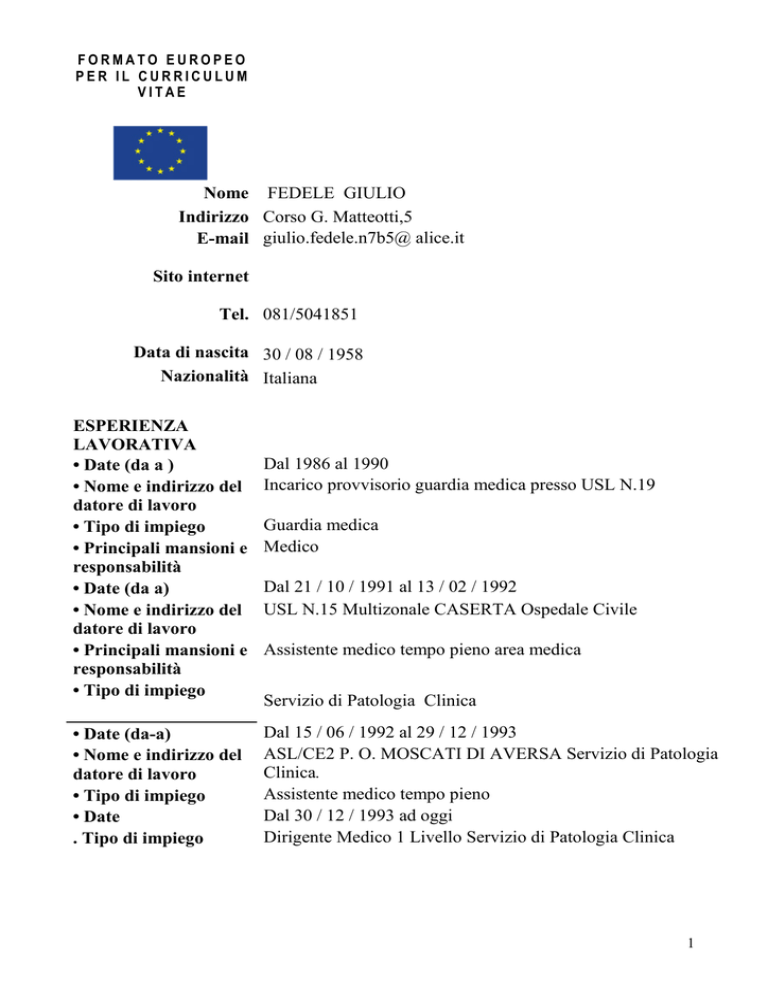 FORMATO EUROPEO PER IL CURRICULUM VITAE

Nome FEDELE GIULIO
Indirizzo Corso G. Matteotti,5
E-mail giulio.fedele.n7b5@ alice.it

Sito internet

Tel. 081/5041851

Data di nascita 30 / 08 / 1958
Nazionalità Italiana

ESPERIENZA LAVORATIVA
• Date (da a ) Dal 1986 al 1990
• Nome e indirizzo del datore di lavoro Incarico provvisorio guardia medica presso USL N.19
• Tipo di impiego Guardia medica
• Principali mansioni e responsabilità Medico
• Date (da a) Dal 21 / 10 / 1991 al 13 / 02 / 1992
• Nome e indirizzo del datore di lavoro USL N.15 Multizonale CASERTA Ospedale Civile
• Principali mansioni e responsabilità Assistente medico tempo pieno area medica
• Tipo di impiego Servizio di Patologia Clinica

• Date (da-a) Dal 15 / 06 / 1992 al 29 / 12 / 1993
• Nome e indirizzo del datore di lavoro ASL/CE2 P. O. MOSCATI DI AVERSA Servizio di Patologia Clinica.
• Tipo di impiego Assistente medico tempo pieno
• Date Dal 30 / 12 / 1993 ad oggi
. Tipo di impiego Dirigente Medico 1 Livello Servizio di Patologia Clinica

1